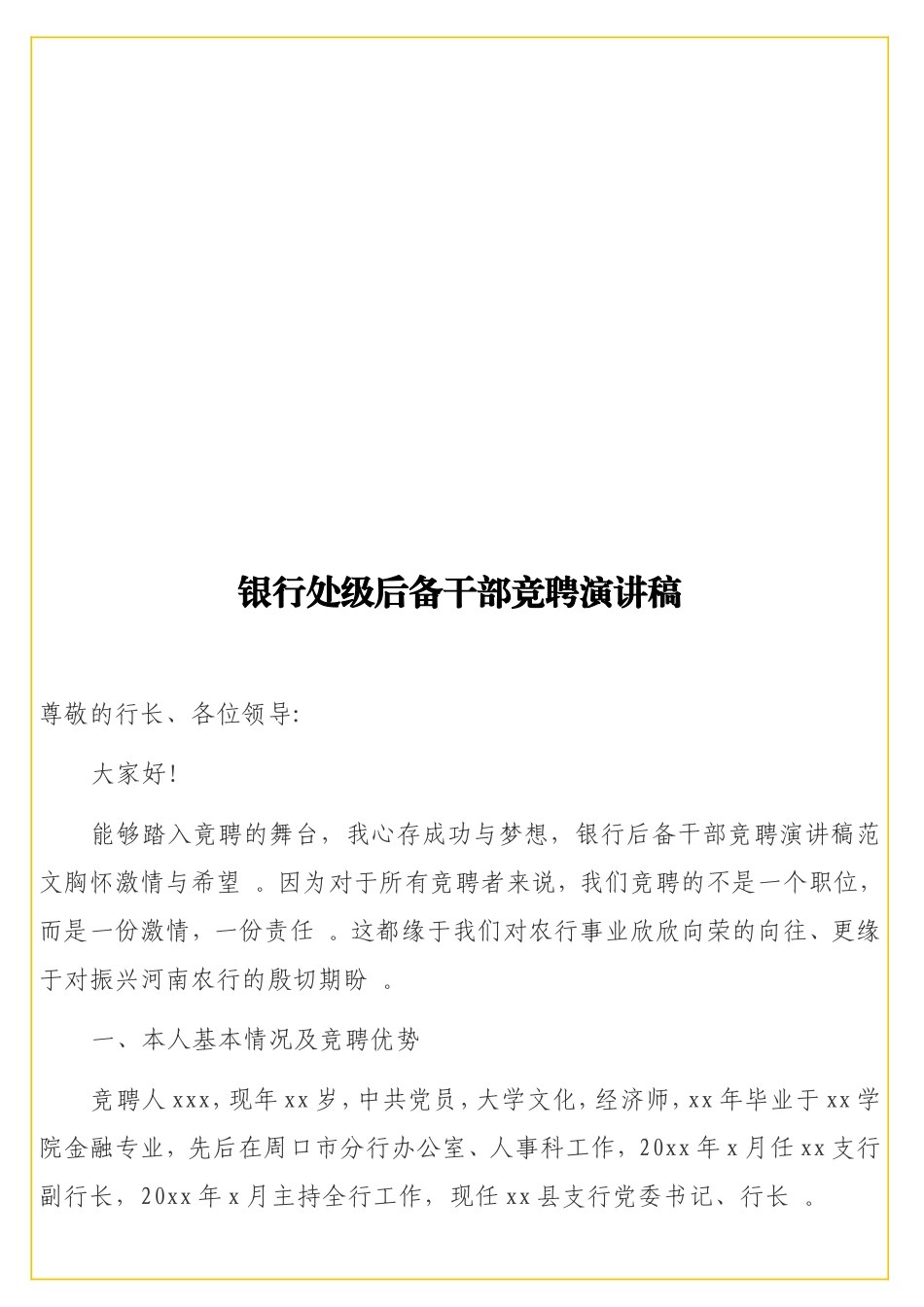 银行处级后备干部竞聘演讲稿

尊敬的行长、各位领导:

大家好!

能够踏入竞聘的舞台，我心存成功与梦想，银行后备干部竞聘演讲稿范文胸怀激情与希望 。因为对于所有竞聘者来说，我们竞聘的不是一个职位，而是一份激情，一份责任 。这都缘于我们对农行事业欣欣向荣的向往、更缘于对振兴河南农行的殷切期盼 。

一、本人基本情况及竞聘优势

竞聘人 xxx，现年 xx 岁，中共党员，大学文化，经济师，xx 年毕业于 xx 学院金融专业，先后在周口市分行办公室、人事科工作，20xx 年 x 月任 xx 支行副行长，20xx 年 x 月主持全行工作，现任 xx 县支行党委书记、行长 。